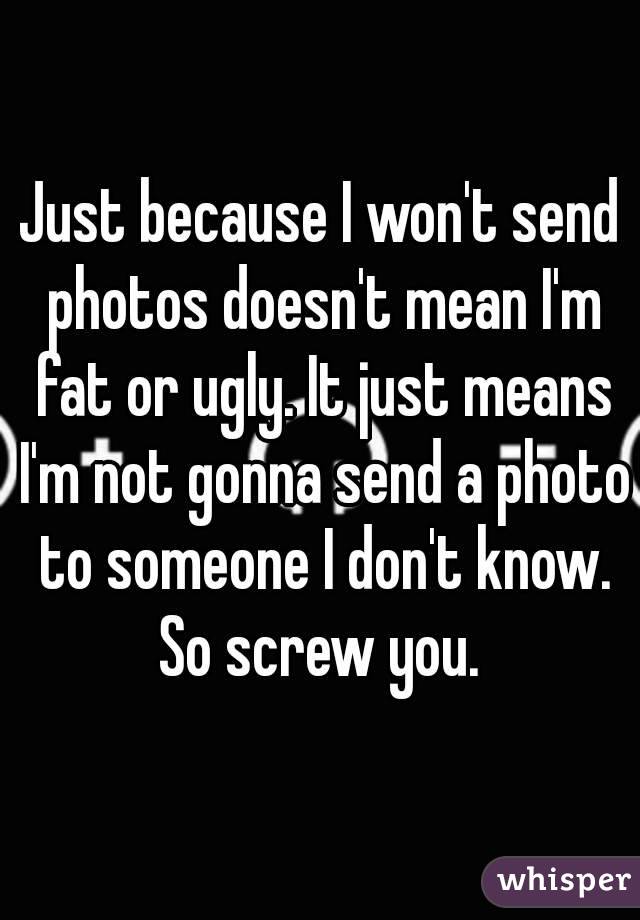 Just because I won't send photos doesn't mean I'm fat or ugly. It just means I'm not gonna send a photo to someone I don't know. So screw you.

whisper